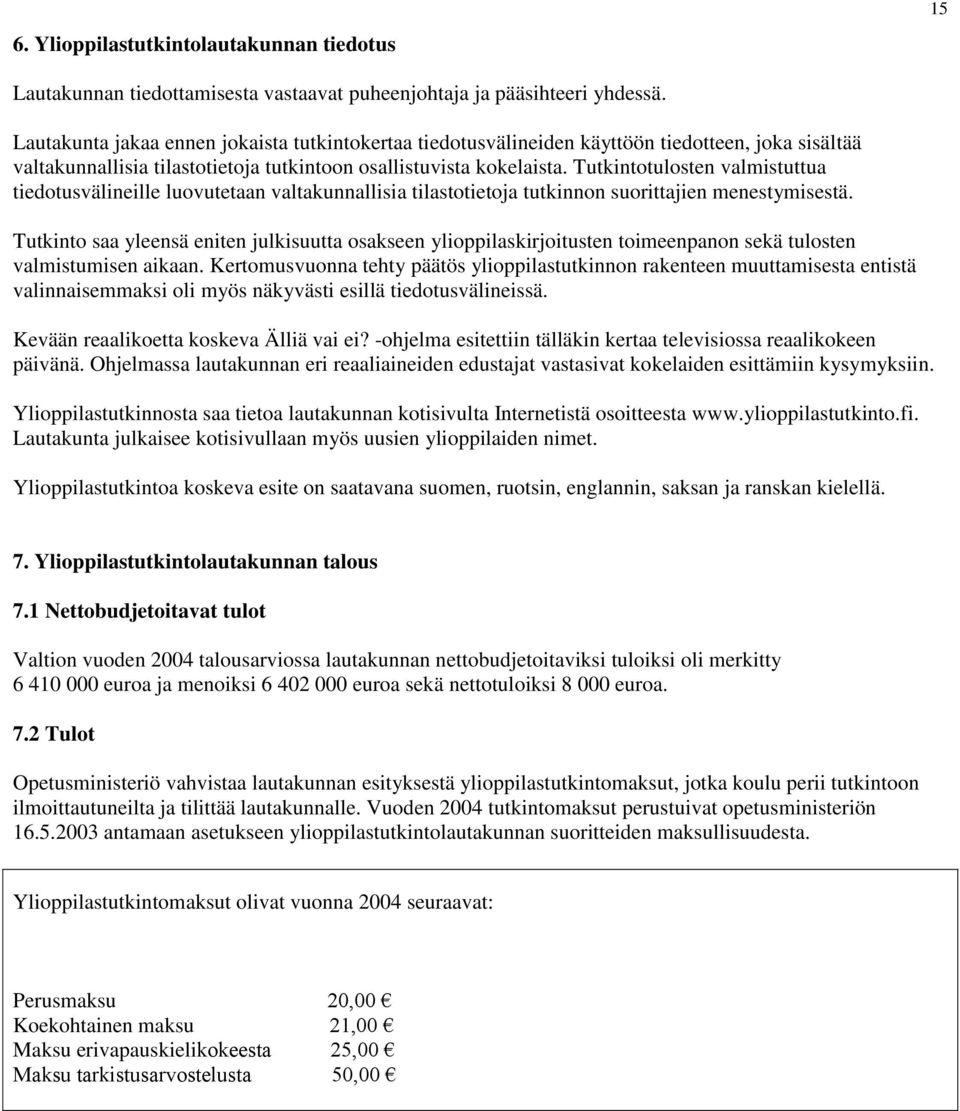 15

6. Ylioppilastutkintolautakunnan tiedotus

Lautakunnan tiedottamisesta vastaavat puheenjohtaja ja pääsihteeri yhdessä.

Lautakunta jakaa ennen jokaista tutkintokertaa tiedotusvälineiden käyttöön tiedotteen, joka sisältää valtakunnallisia tilastotietoja tutkintoon osallistuvista kokelaista. Tutkintotulosten valmistuttua tiedotusvälineille luovutetaan valtakunnallisia tilastotietoja tutkinnon suorittajien menestymisestä.

Tutkinto saa yleensä eniten julkisuutta osakseen ylioppilaskirjoitusten toimeenpanon sekä tulosten valmistumisen aikaan. Kertomusvuonna tehty päätös ylioppilastutkinnon rakenteen muuttamisesta entistä valinnaisemmaksi oli myös näkyvästi esillä tiedotusvälineissä.

Kevään reaalikoetta koskeva Älliä vai ei? -ohjelma esitettiin tälläkin kertaa televisiossa reaalikokeen päivänä. Ohjelmassa lautakunnan eri reaaliaineiden edustajat vastasivat kokelaiden esittämiin kysymyksiin.

Ylioppilastutkinnosta saa tietoa lautakunnan kotisivulta Internetistä osoitteesta www.ylioppilastutkinto.fi. Lautakunta julkaisee kotisivullaan myös uusien ylioppilaiden nimet.

Ylioppilastutkintoa koskeva esite on saatavana suomen, ruotsin, englannin, saksan ja ranskan kielellä.

7. Ylioppilastutkintolautakunnan talous

7.1 Nettobudjetoitavat tulot

Valtion vuoden 2004 talousarviossa lautakunnan nettobudjetoitaviksi tuloiksi oli merkitty 6 410 000 euroa ja menoiksi 6 402 000 euroa sekä nettotuloiksi 8 000 euroa.

7.2 Tulot

Opetusministeriö vahvistaa lautakunnan esityksestä ylioppilastutkintomaksut, jotka koulu perii tutkintoon ilmoittautuneilta ja tilittää lautakunnalle. Vuoden 2004 tutkintomaksut perustuivat opetusministeriön 16.5.2003 antamaan asetukseen ylioppilastutkintolautakunnan suoritteiden maksullisuudesta.

Ylioppilastutkintomaksut olivat vuonna 2004 seuraavat:

Perusmaksu 20,00 €
Koekohtainen maksu 21,00 €
Maksu erivapauskielikokeesta 25,00 €
Maksu tarkistusarvostelusta 50,00 €